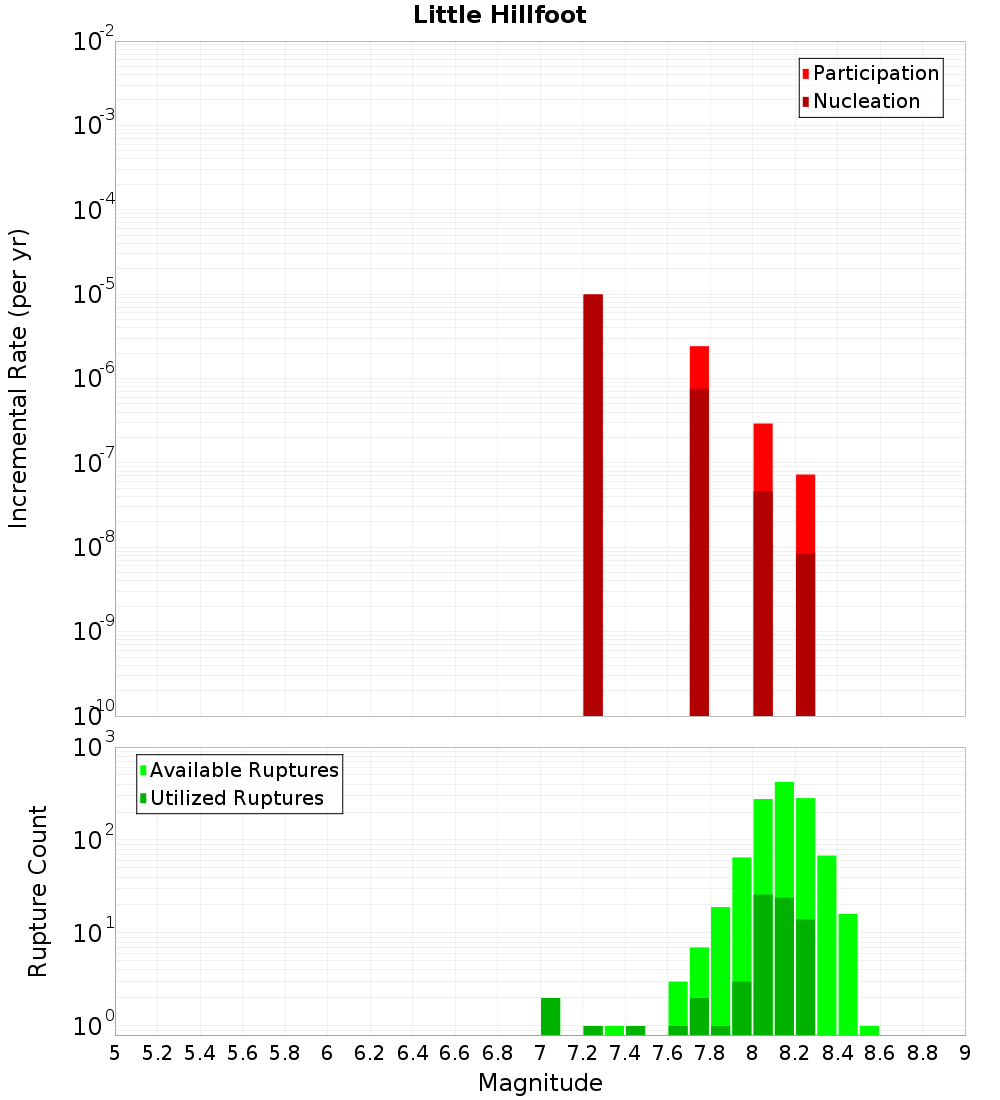 Little Hillfoot

Participation
Nucleation

Incremental Rate (per yr)

$10^{-2}$
$10^{-3}$
$10^{-4}$
$10^{-5}$
$10^{-6}$
$10^{-7}$
$10^{-8}$
$10^{-9}$
$10^{-10}$

Available Ruptures
Utilized Ruptures

Rupture Count

$10^{3}$
$10^{2}$
$10^{1}$
$10^{0}$

5 5.2 5.4 5.6 5.8 6 6.2 6.4 6.6 6.8 7 7.2 7.4 7.6 7.8 8 8.2 8.4 8.6 8.8 9

Magnitude